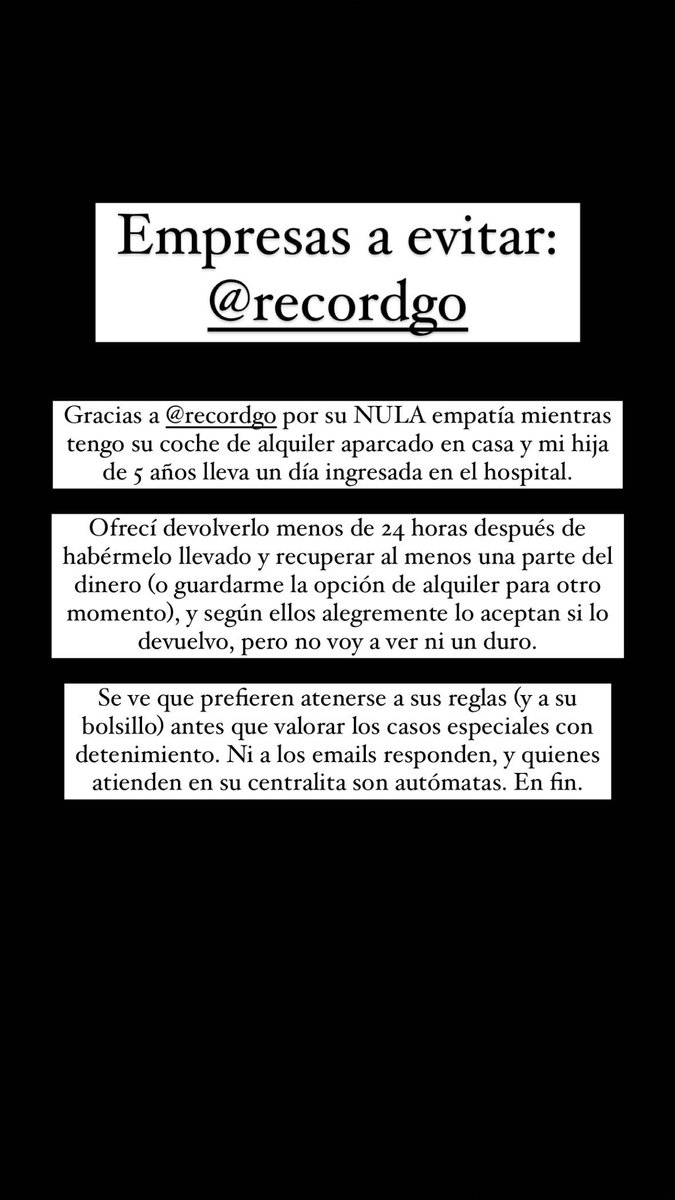 Empresas a evitar:
@recordgo

Gracias a @recordgo por su NULA empatía mientras tengo su coche de alquiler aparcado en casa y mi hija de 5 años lleva un día ingresada en el hospital.

Ofrecí devolverlo menos de 24 horas después de habérmelo llevado y recuperar al menos una parte del dinero (o guardarme la opción de alquiler para otro momento), y según ellos alegremente lo aceptan si lo devuelvo, pero no voy a ver ni un duro.

Se ve que prefieren atenerse a sus reglas (y a su bolsillo) antes que valorar los casos especiales con detenimiento. Ni a los emails responden, y quienes atienden en su centralita son autómatas. En fin.